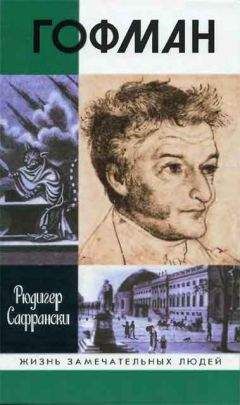 ГОФМАН

Рюдигер Сафрански

ЖИЗНЬ ЗАМЕЧАТЕЛЬНЫХ ЛЮДЕЙ